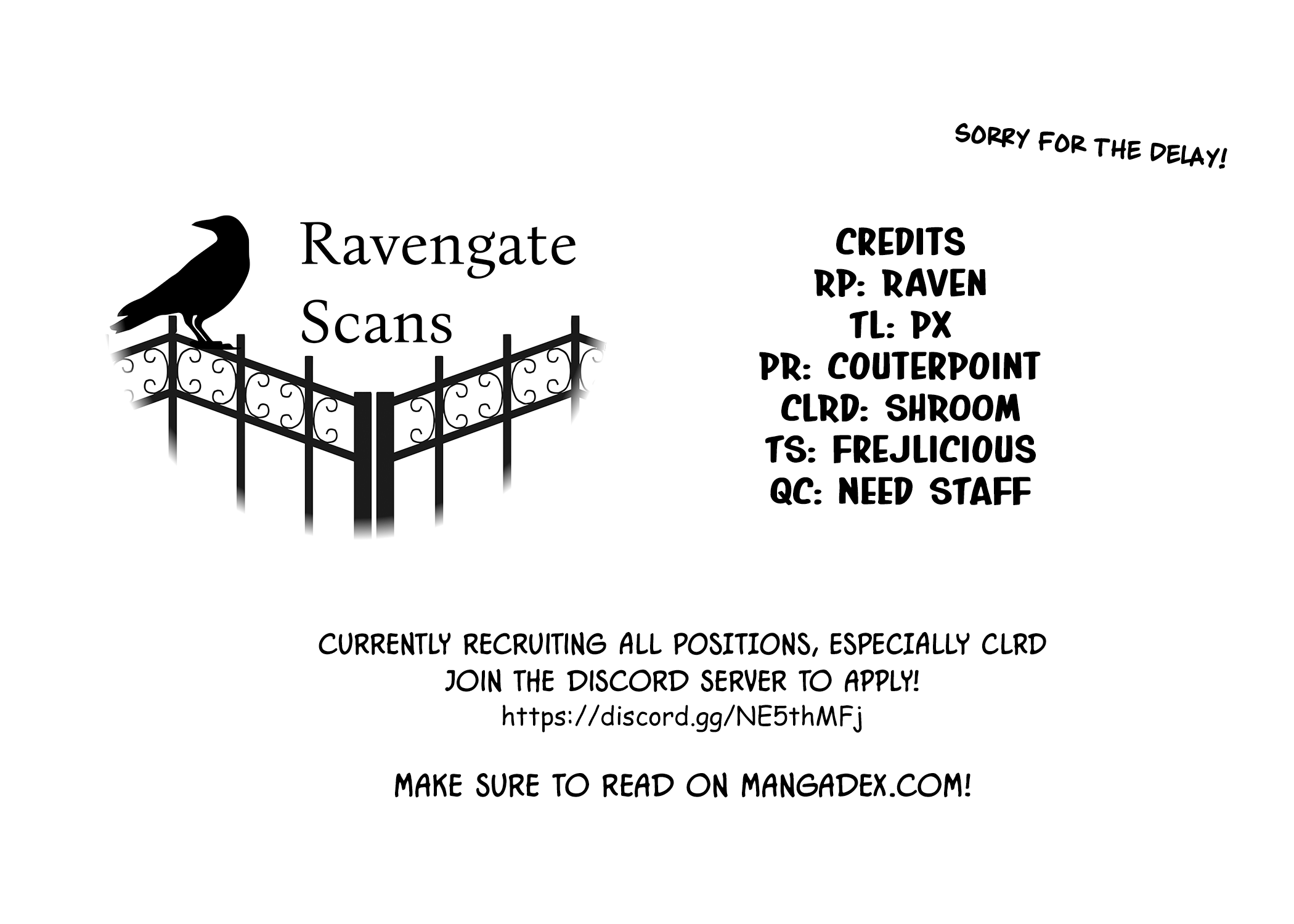 SORRY FOR THE DELAY!

Ravengate Scans

CREDITS
RP: RAVEN
TL: PX
PR: COUTERPOINT
CLRD: SHROOM
TS: FREJLICIOUS
QC: NEED STAFF

CURRENTLY RECRUITING ALL POSITIONS, ESPECIALLY CLRD
JOIN THE DISCORD SERVER TO APPLY!
https://discord.gg/NE5thMFj

MAKE SURE TO READ ON MANGADEX.COM!